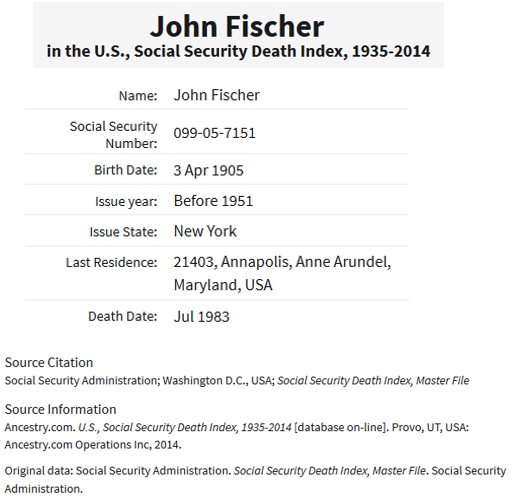 John Fischer
in the U.S., Social Security Death Index, 1935-2014

| | |
|---|---|
| Name: | John Fischer |
| Social Security Number: | 099-05-7151 |
| Birth Date: | 3 Apr 1905 |
| Issue year: | Before 1951 |
| Issue State: | New York |
| Last Residence: | 21403, Annapolis, Anne Arundel, Maryland, USA |
| Death Date: | Jul 1983 |

Source Citation
Social Security Administration; Washington D.C., USA; Social Security Death Index, Master File

Source Information
Ancestry.com. U.S., Social Security Death Index, 1935-2014 [database on-line]. Provo, UT, USA: Ancestry.com Operations Inc, 2014.

Original data: Social Security Administration. Social Security Death Index, Master File. Social Security Administration.